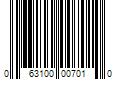 0 63100 00701 0